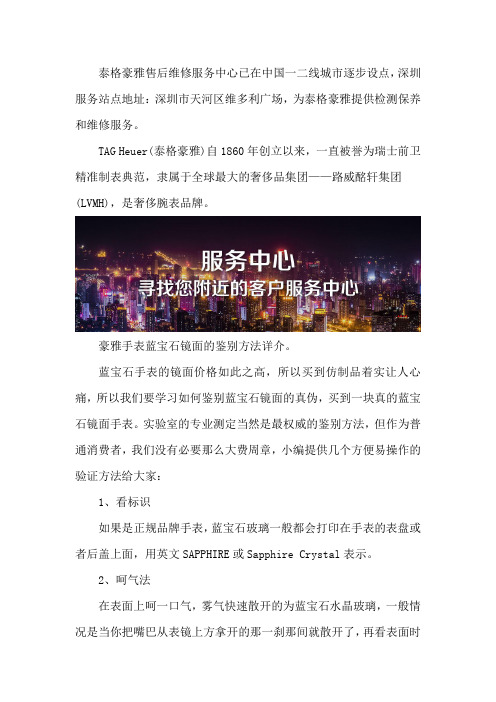 泰格豪雅售后维修服务中心已在中国一二线城市逐步设点，深圳服务站点地址：深圳市天河区维多利广场，为泰格豪雅提供检测保养和维修服务。

TAG Heuer(泰格豪雅)自1860年创立以来，一直被誉为瑞士前卫精准制表典范，隶属于全球最大的奢侈品集团——路威酩轩集团(LVMH)，是奢侈腕表品牌。

服务中心
寻找您附近的客户服务中心

豪雅手表蓝宝石镜面的鉴别方法详介。

蓝宝石手表的镜面价格如此之高，所以买到仿制品着实让人心痛，所以我们要学习如何鉴别蓝宝石镜面的真伪，买到一块真的蓝宝石镜面手表。实验室的专业测定当然是最权威的鉴别方法，但作为普通消费者，我们没有必要那么大费周章，小编提供几个方便易操作的验证方法给大家：

1、看标识

如果是正规品牌手表，蓝宝石玻璃一般都会打印在手表的表盘或者后盖上面，用英文SAPPHIRE或Sapphire Crystal表示。

2、呵气法

在表面上呵一口气，雾气快速散开的为蓝宝石水晶玻璃，一般情况是当你把嘴巴从表镜上方拿开的那一刹那间就散开了，再看表面时